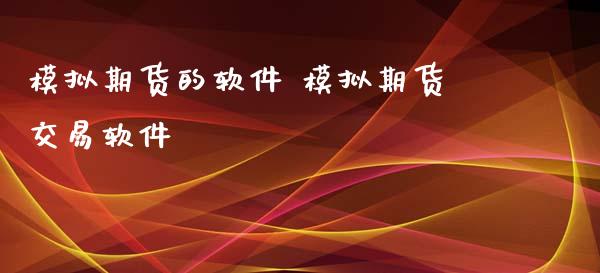 模拟期货的软件 模拟期货交易软件